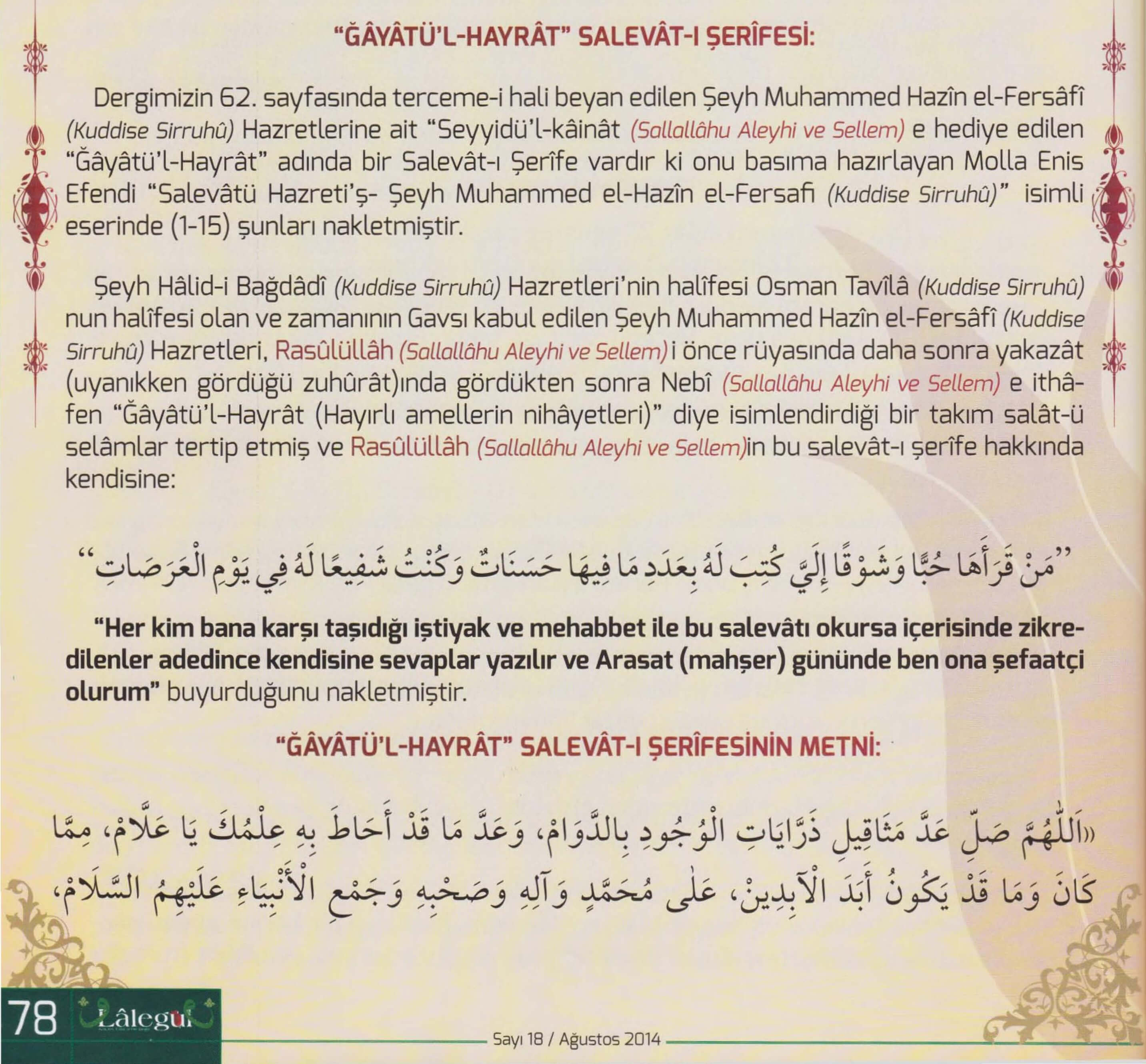 "ĞÂYÂTÜ'L-HAYRÂT" SALEVÂT-I ŞERÎFESİ:

Dergimizin 62. sayfasında terceme-i hali beyan edilen Şeyh Muhammed Hazîn el-Fersâfî (Kuddise Sirruhû) Hazretlerine ait "Seyyidü'l-kâinât (Sallallâhu Aleyhi ve Sellem) e hediye edilen "Ğâyâtü'l-Hayrât" adında bir Salevât-ı Şerîfe vardır ki onu basıma hazırlayan Molla Enis Efendi "Salevâtü Hazreti'ş- Şeyh Muhammed el-Hazîn el-Fersafi (Kuddise Sirruhû)" isimli eserinde (1-15) şunları nakletmiştir.

Şeyh Hâlid-i Bağdâdî (Kuddise Sirruhû) Hazretleri'nin halîfesi Osman Tavîlâ (Kuddise Sirruhû) nun halîfesi olan ve zamanının Gavsı kabul edilen Şeyh Muhammed Hazîn el-Fersâfî (Kuddise Sirruhû) Hazretleri, Rasûlüllâh (Sallallâhu Aleyhi ve Sellem) i önce rüyasında daha sonra yakazât (uyanıkken gördüğü zuhûrât)ında gördükten sonra Nebî (Sallallâhu Aleyhi ve Sellem) e ithâfen "Ğâyâtü'l-Hayrât (Hayırlı amellerin nihâyetleri)" diye isimlendirdiği bir takım salât-ü selâmlar tertip etmiş ve Rasûlüllâh (Sallallâhu Aleyhi ve Sellem)in bu salevât-ı şerîfe hakkında kendisine:

"مَنْ قَرَأَهَا حُبًّا وَشَوْقًا إِلَيَّ كُتِبَ لَهُ بِعَدَدِ مَا فِيهَا حَسَنَاتٌ وَكُنْتُ شَفِيعًا لَهُ فِي يَوْمِ الْعَرَصَاتِ"

"Her kim bana karşı taşıdığı iştiyak ve mehabbet ile bu salevâtı okursa içerisinde zikredilenler adedince kendisine sevaplar yazılır ve Arasat (mahşer) gününde ben ona şefaatçi olurum" buyurduğunu nakletmiştir.

"ĞÂYÂTÜ'L-HAYRÂT" SALEVÂT-I ŞERÎFESİNİN METNİ:

«اَللّٰهُمَّ صَلِّ عَدَّ مَثَاقِيلِ ذَرَّايَاتِ الْوُجُودِ بِالدَّوَامْ، وَعَدَّ مَا قَدْ أَحَاطَ بِهِ عِلْمُكَ يَا عَلَّامْ، مِمَّا كَانَ وَمَا قَدْ يَكُونُ أَبَدَ الْآبِدِينْ، عَلٰى مُحَمَّدٍ وَآلِهِ وَصَحْبِهِ وَجَمْعِ الْأَنْبِيَاءِ عَلَيْهِمُ السَّلَامْ،

78 Lâlegül

Sayı 18 / Ağustos 2014